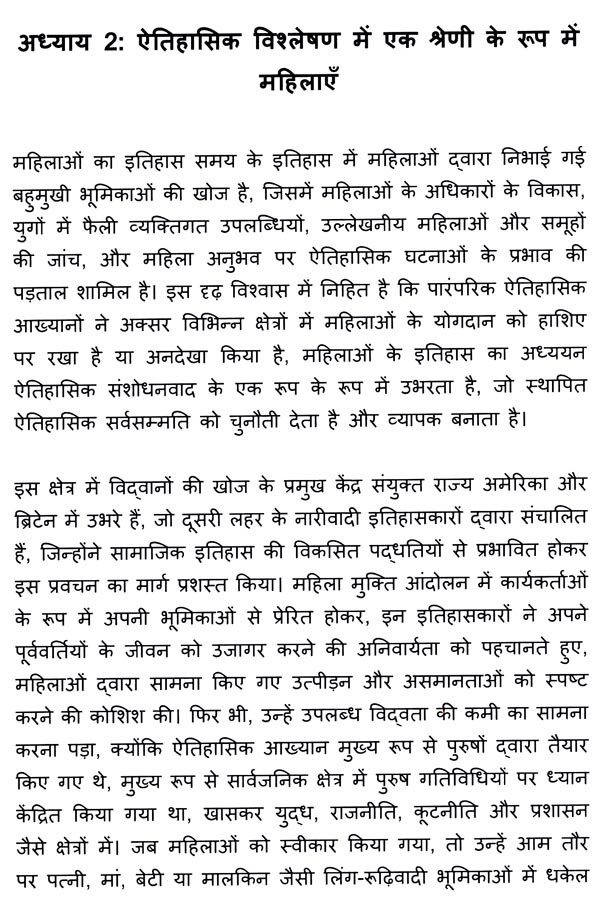 अध्याय 2: ऐतिहासिक विश्लेषण में एक श्रेणी के रूप में महिलाएँ

महिलाओं का इतिहास समय के इतिहास में महिलाओं द्वारा निभाई गई बहुमुखी भूमिकाओं की खोज है, जिसमें महिलाओं के अधिकारों के विकास, युगों में फैली व्यक्तिगत उपलब्धियों, उल्लेखनीय महिलाओं और समूहों की जांच, और महिला अनुभव पर ऐतिहासिक घटनाओं के प्रभाव की पड़ताल शामिल है। इस दृढ़ विश्वास में निहित है कि पारंपरिक ऐतिहासिक आख्यानों ने अक्सर विभिन्न क्षेत्रों में महिलाओं के योगदान को हाशिए पर रखा है या अनदेखा किया है, महिलाओं के इतिहास का अध्ययन ऐतिहासिक संशोधनवाद के एक रूप के रूप में उभरता है, जो स्थापित ऐतिहासिक सर्वसम्मति को चुनौती देता है और व्यापक बनाता है।

इस क्षेत्र में विद्वानों की खोज के प्रमुख केंद्र संयुक्त राज्य अमेरिका और ब्रिटेन में उभरे हैं, जो दूसरी लहर के नारीवादी इतिहासकारों द्वारा संचालित हैं, जिन्होंने सामाजिक इतिहास की विकसित पद्धतियों से प्रभावित होकर इस प्रवचन का मार्ग प्रशस्त किया। महिला मुक्ति आंदोलन में कार्यकर्ताओं के रूप में अपनी भूमिकाओं से प्रेरित होकर, इन इतिहासकारों ने अपने पूर्ववर्तियों के जीवन को उजागर करने की अनिवार्यता को पहचानते हुए, महिलाओं द्वारा सामना किए गए उत्पीड़न और असमानताओं को स्पष्ट करने की कोशिश की। फिर भी, उन्हें उपलब्ध विद्वता की कमी का सामना करना पड़ा, क्योंकि ऐतिहासिक आख्यान मुख्य रूप से पुरुषों द्वारा तैयार किए गए थे, मुख्य रूप से सार्वजनिक क्षेत्र में पुरुष गतिविधियों पर ध्यान केंद्रित किया गया था, खासकर युद्ध, राजनीति, कूटनीति और प्रशासन जैसे क्षेत्रों में। जब महिलाओं को स्वीकार किया गया, तो उन्हें आम तौर पर पत्नी, मां, बेटी या मालकिन जैसी लिंग-रूढ़िवादी भूमिकाओं में धकेल